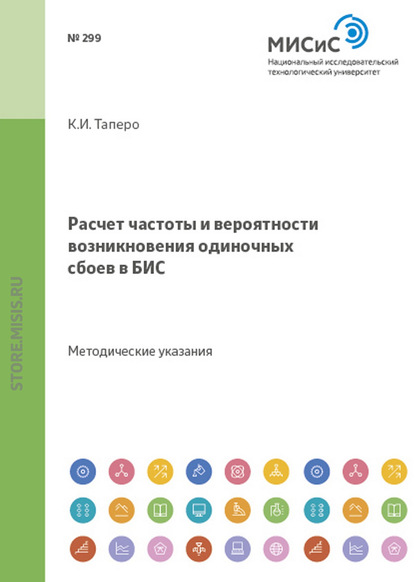 № 299

МИСиС
Национальный исследовательский технологический университет

К.И. Таперо

Расчет частоты и вероятности возникновения одиночных сбоев в БИС

Методические указания

STORE.MISIS.RU